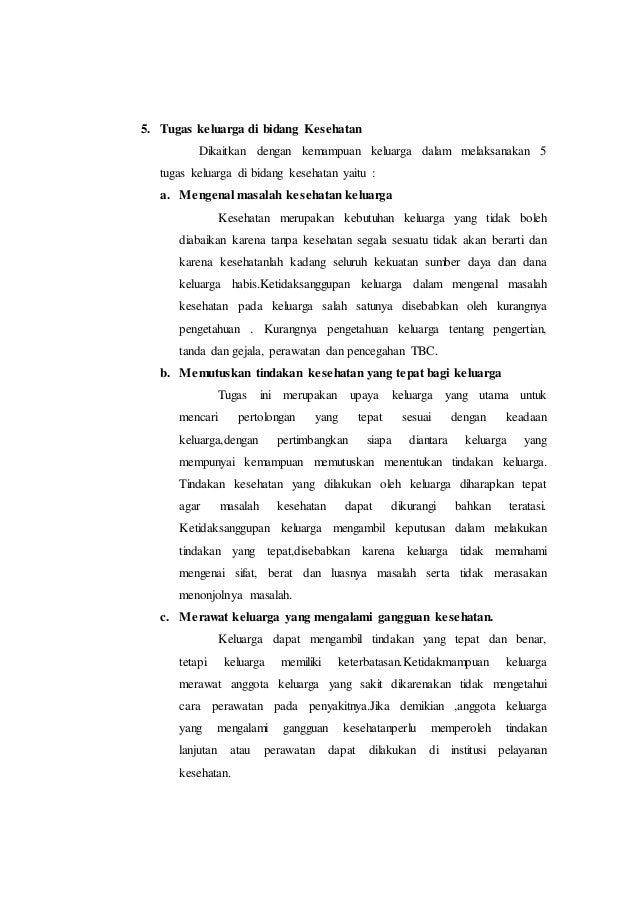 5. Tugas keluarga di bidang Kesehatan

Dikaitkan dengan kemampuan keluarga dalam melaksanakan 5 tugas keluarga di bidang kesehatan yaitu :

a. Mengenal masalah kesehatan keluarga

Kesehatan merupakan kebutuhan keluarga yang tidak boleh diabaikan karena tanpa kesehatan segala sesuatu tidak akan berarti dan karena kesehatanlah kadang seluruh kekuatan sumber daya dan dana keluarga habis.Ketidaksanggupan keluarga dalam mengenal masalah kesehatan pada keluarga salah satunya disebabkan oleh kurangnya pengetahuan . Kurangnya pengetahuan keluarga tentang pengertian, tanda dan gejala, perawatan dan pencegahan TBC.

b. Memutuskan tindakan kesehatan yang tepat bagi keluarga

Tugas ini merupakan upaya keluarga yang utama untuk mencari pertolongan yang tepat sesuai dengan keadaan keluarga,dengan pertimbangkan siapa diantara keluarga yang mempunyai kemampuan memutuskan menentukan tindakan keluarga. Tindakan kesehatan yang dilakukan oleh keluarga diharapkan tepat agar masalah kesehatan dapat dikurangi bahkan teratasi. Ketidaksanggupan keluarga mengambil keputusan dalam melakukan tindakan yang tepat,disebabkan karena keluarga tidak memahami mengenai sifat, berat dan luasnya masalah serta tidak merasakan menonjolnya masalah.

c. Merawat keluarga yang mengalami gangguan kesehatan.

Keluarga dapat mengambil tindakan yang tepat dan benar, tetapi keluarga memiliki keterbatasan.Ketidakmampuan keluarga merawat anggota keluarga yang sakit dikarenakan tidak mengetahui cara perawatan pada penyakitnya.Jika demikian ,anggota keluarga yang mengalami gangguan kesehatanperlu memperoleh tindakan lanjutan atau perawatan dapat dilakukan di institusi pelayanan kesehatan.